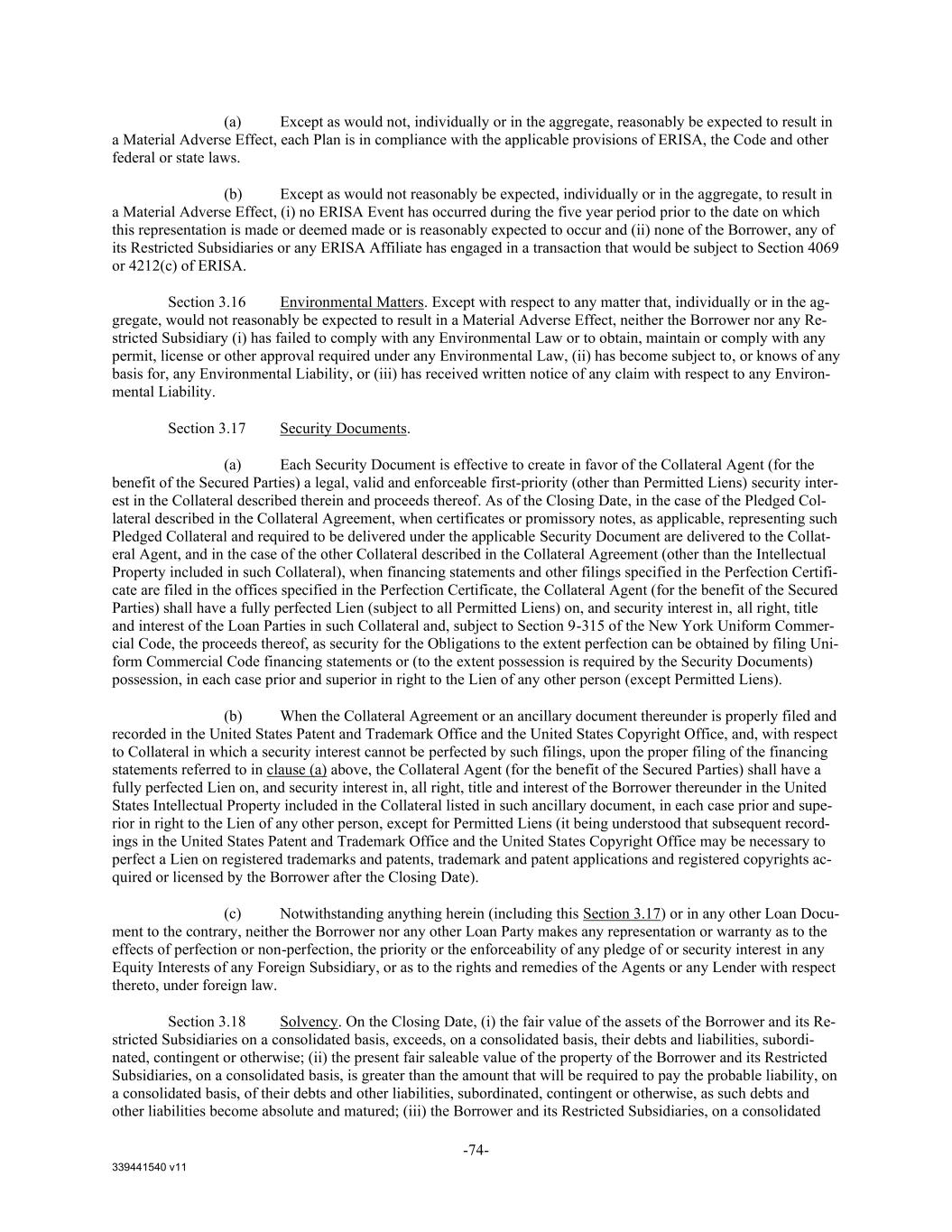 (a) Except as would not, individually or in the aggregate, reasonably be expected to result in a Material Adverse Effect, each Plan is in compliance with the applicable provisions of ERISA, the Code and other federal or state laws.

(b) Except as would not reasonably be expected, individually or in the aggregate, to result in a Material Adverse Effect, (i) no ERISA Event has occurred during the five year period prior to the date on which this representation is made or deemed made or is reasonably expected to occur and (ii) none of the Borrower, any of its Restricted Subsidiaries or any ERISA Affiliate has engaged in a transaction that would be subject to Section 4069 or 4212(c) of ERISA.

Section 3.16 Environmental Matters. Except with respect to any matter that, individually or in the aggregate, would not reasonably be expected to result in a Material Adverse Effect, neither the Borrower nor any Restricted Subsidiary (i) has failed to comply with any Environmental Law or to obtain, maintain or comply with any permit, license or other approval required under any Environmental Law, (ii) has become subject to, or knows of any basis for, any Environmental Liability, or (iii) has received written notice of any claim with respect to any Environmental Liability.

Section 3.17 Security Documents.

(a) Each Security Document is effective to create in favor of the Collateral Agent (for the benefit of the Secured Parties) a legal, valid and enforceable first-priority (other than Permitted Liens) security interest in the Collateral described therein and proceeds thereof. As of the Closing Date, in the case of the Pledged Collateral described in the Collateral Agreement, when certificates or promissory notes, as applicable, representing such Pledged Collateral and required to be delivered under the applicable Security Document are delivered to the Collateral Agent, and in the case of the other Collateral described in the Collateral Agreement (other than the Intellectual Property included in such Collateral), when financing statements and other filings specified in the Perfection Certificate are filed in the offices specified in the Perfection Certificate, the Collateral Agent (for the benefit of the Secured Parties) shall have a fully perfected Lien (subject to all Permitted Liens) on, and security interest in, all right, title and interest of the Loan Parties in such Collateral and, subject to Section 9-315 of the New York Uniform Commercial Code, the proceeds thereof, as security for the Obligations to the extent perfection can be obtained by filing Uniform Commercial Code financing statements or (to the extent possession is required by the Security Documents) possession, in each case prior and superior in right to the Lien of any other person (except Permitted Liens).

(b) When the Collateral Agreement or an ancillary document thereunder is properly filed and recorded in the United States Patent and Trademark Office and the United States Copyright Office, and, with respect to Collateral in which a security interest cannot be perfected by such filings, upon the proper filing of the financing statements referred to in clause (a) above, the Collateral Agent (for the benefit of the Secured Parties) shall have a fully perfected Lien on, and security interest in, all right, title and interest of the Borrower thereunder in the United States Intellectual Property included in the Collateral listed in such ancillary document, in each case prior and superior in right to the Lien of any other person, except for Permitted Liens (it being understood that subsequent recordings in the United States Patent and Trademark Office and the United States Copyright Office may be necessary to perfect a Lien on registered trademarks and patents, trademark and patent applications and registered copyrights acquired or licensed by the Borrower after the Closing Date).

(c) Notwithstanding anything herein (including this Section 3.17) or in any other Loan Document to the contrary, neither the Borrower nor any other Loan Party makes any representation or warranty as to the effects of perfection or non-perfection, the priority or the enforceability of any pledge of or security interest in any Equity Interests of any Foreign Subsidiary, or as to the rights and remedies of the Agents or any Lender with respect thereto, under foreign law.

Section 3.18 Solvency. On the Closing Date, (i) the fair value of the assets of the Borrower and its Restricted Subsidiaries on a consolidated basis, exceeds, on a consolidated basis, their debts and liabilities, subordinated, contingent or otherwise; (ii) the present fair saleable value of the property of the Borrower and its Restricted Subsidiaries, on a consolidated basis, is greater than the amount that will be required to pay the probable liability, on a consolidated basis, of their debts and other liabilities, subordinated, contingent or otherwise, as such debts and other liabilities become absolute and matured; (iii) the Borrower and its Restricted Subsidiaries, on a consolidated

-74-

339441540 v11